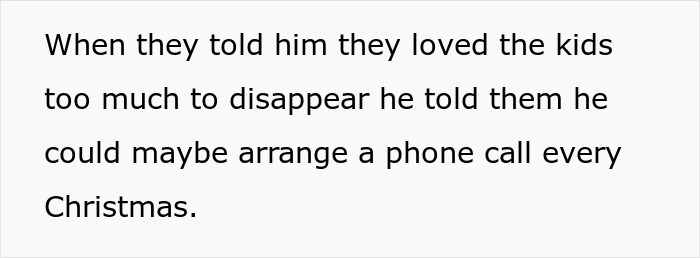 When they told him they loved the kids too much to disappear he told them he could maybe arrange a phone call every Christmas.